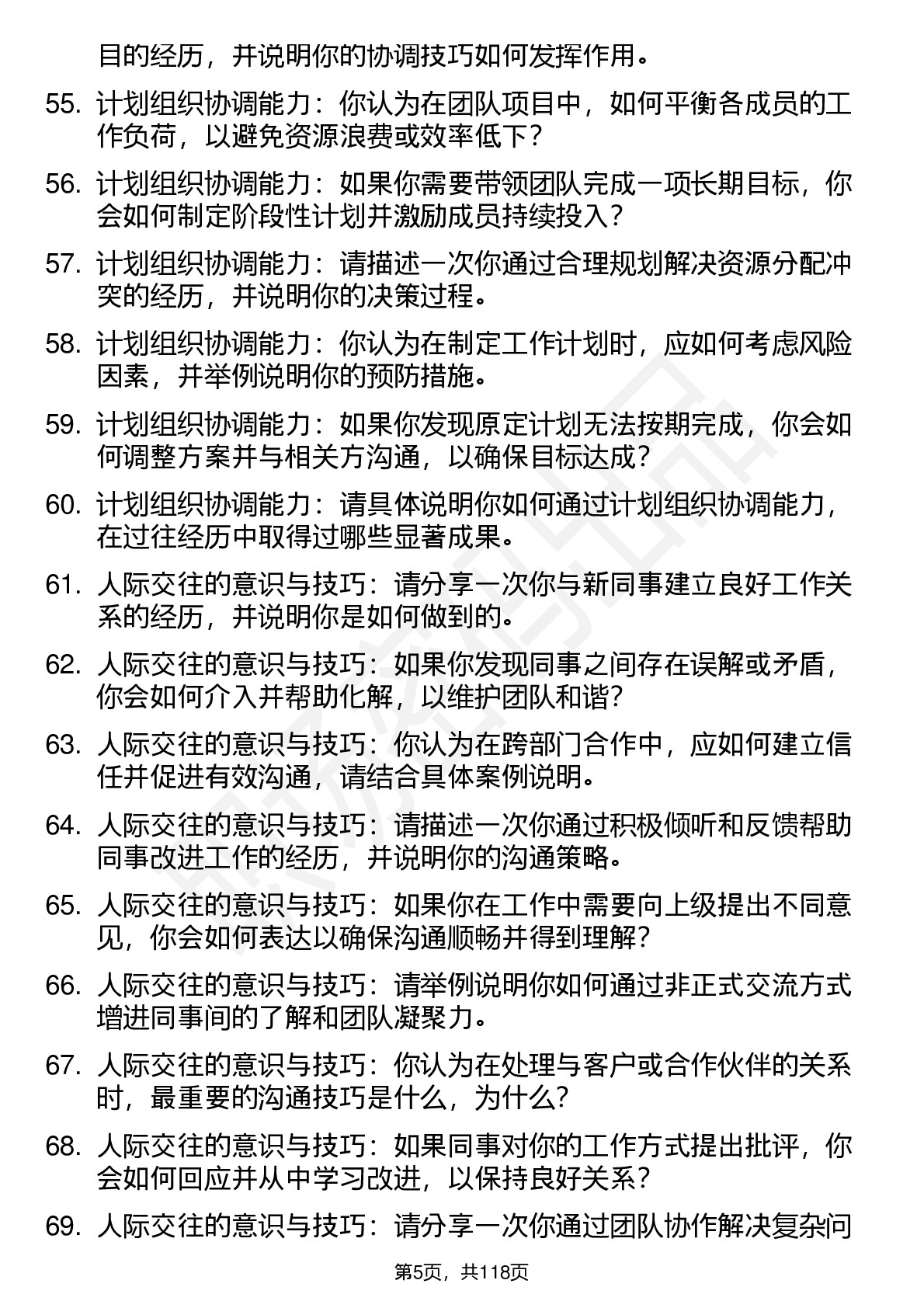 目的经历，并说明你的协调技巧如何发挥作用。

55. 计划组织协调能力：你认为在团队项目中，如何平衡各成员的工作负荷，以避免资源浪费或效率低下？

56. 计划组织协调能力：如果你需要带领团队完成一项长期目标，你会如何制定阶段性计划并激励成员持续投入？

57. 计划组织协调能力：请描述一次你通过合理规划解决资源分配冲突的经历，并说明你的决策过程。

58. 计划组织协调能力：你认为在制定工作计划时，应如何考虑风险因素，并举例说明你的预防措施。

59. 计划组织协调能力：如果你发现原定计划无法按期完成，你会如何调整方案并与相关方沟通，以确保目标达成？

60. 计划组织协调能力：请具体说明你如何通过计划组织协调能力，在过往经历中取得过哪些显著成果。

61. 人际交往的意识与技巧：请分享一次你与新同事建立良好工作关系的经历，并说明你是如何做到的。

62. 人际交往的意识与技巧：如果你发现同事之间存在误解或矛盾，你会如何介入并帮助化解，以维护团队和谐？

63. 人际交往的意识与技巧：你认为在跨部门合作中，应如何建立信任并促进有效沟通，请结合具体案例说明。

64. 人际交往的意识与技巧：请描述一次你通过积极倾听和反馈帮助同事改进工作的经历，并说明你的沟通策略。

65. 人际交往的意识与技巧：如果你在工作中需要向上级提出不同意见，你会如何表达以确保沟通顺畅并得到理解？

66. 人际交往的意识与技巧：请举例说明你如何通过非正式交流方式增进同事间的了解和团队凝聚力。

67. 人际交往的意识与技巧：你认为在处理与客户或合作伙伴的关系时，最重要的沟通技巧是什么，为什么？

68. 人际交往的意识与技巧：如果同事对你的工作方式提出批评，你会如何回应并从中学习改进，以保持良好关系？

69. 人际交往的意识与技巧：请分享一次你通过团队协作解决复杂问

第5页，共118页